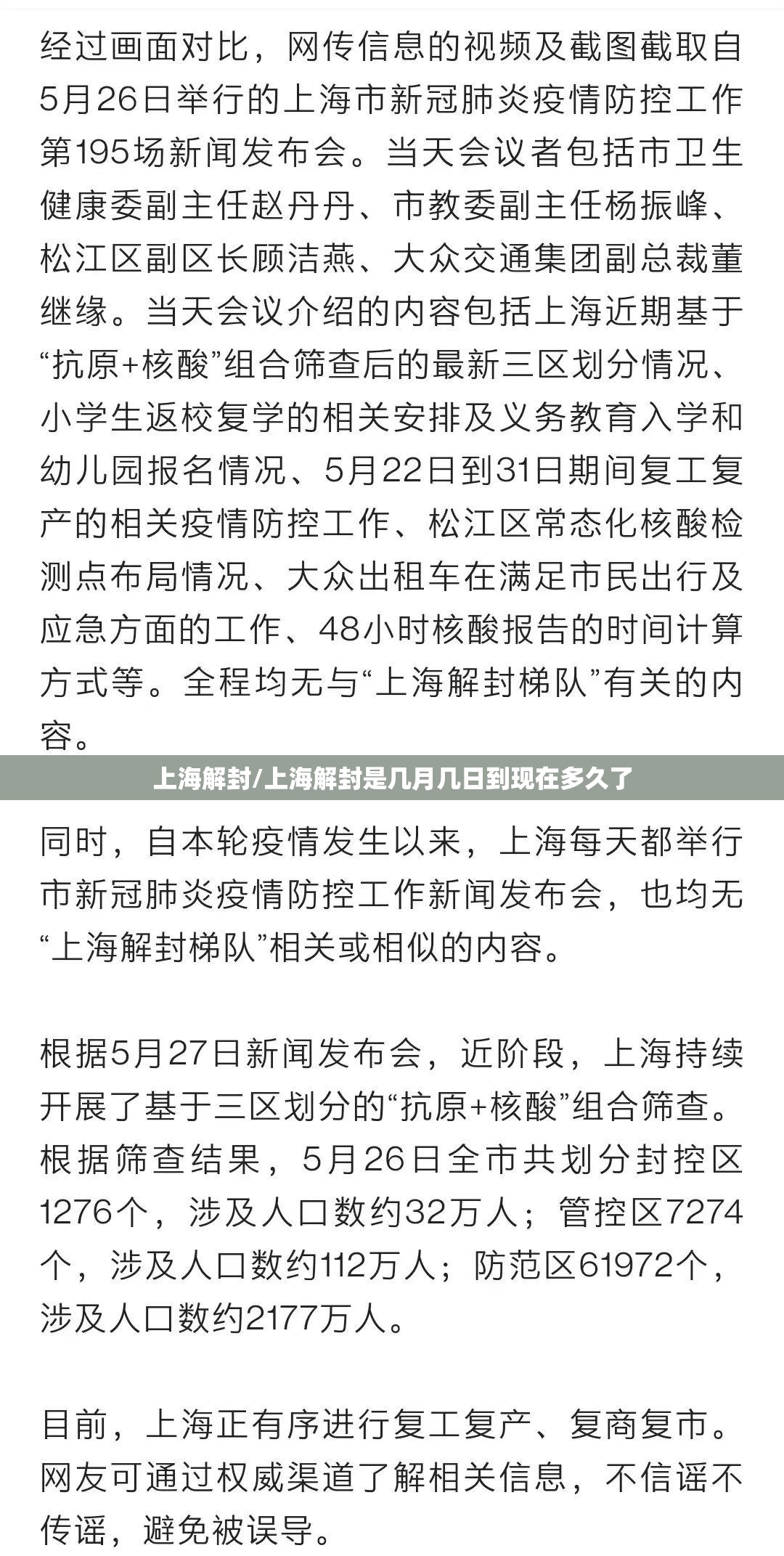 经过画面对比，网传信息的视频及截图截取自5月26日举行的上海市新冠肺炎疫情防控工作第195场新闻发布会。当天会议者包括市卫生健康委副主任赵丹丹、市教委副主任杨振峰、松江区副区长顾洁燕、大众交通集团副总裁董继缘。当天会议介绍的内容包括上海近期基于“抗原+核酸”组合筛查后的最新三区划分情况、小学生返校复学的相关安排及义务教育入学和幼儿园报名情况、5月22日到31日期间复工复产的相关疫情防控工作、松江区常态化核酸检测点布局情况、大众出租车在满足市民出行及应急方面的工作、48小时核酸报告的时间计算方式等。全程均无与“上海解封梯队”有关的内容。

上海解封/上海解封是几月几日到现在多久了

同时，自本轮疫情发生以来，上海每天都举行市新冠肺炎疫情防控工作新闻发布会，也均无“上海解封梯队”相关或相似的内容。

根据5月27日新闻发布会，近阶段，上海持续开展了基于三区划分的“抗原+核酸”组合筛查。根据筛查结果，5月26日全市共划分封控区1276个，涉及人口数约32万人；管控区7274个，涉及人口数约112万人；防范区61972个，涉及人口数约2177万人。

目前，上海正有序进行复工复产、复商复市。网友可通过权威渠道了解相关信息，不信谣不传谣，避免被误导。